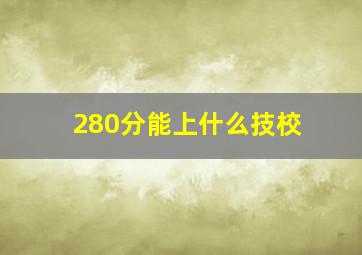 280分能上什么技校